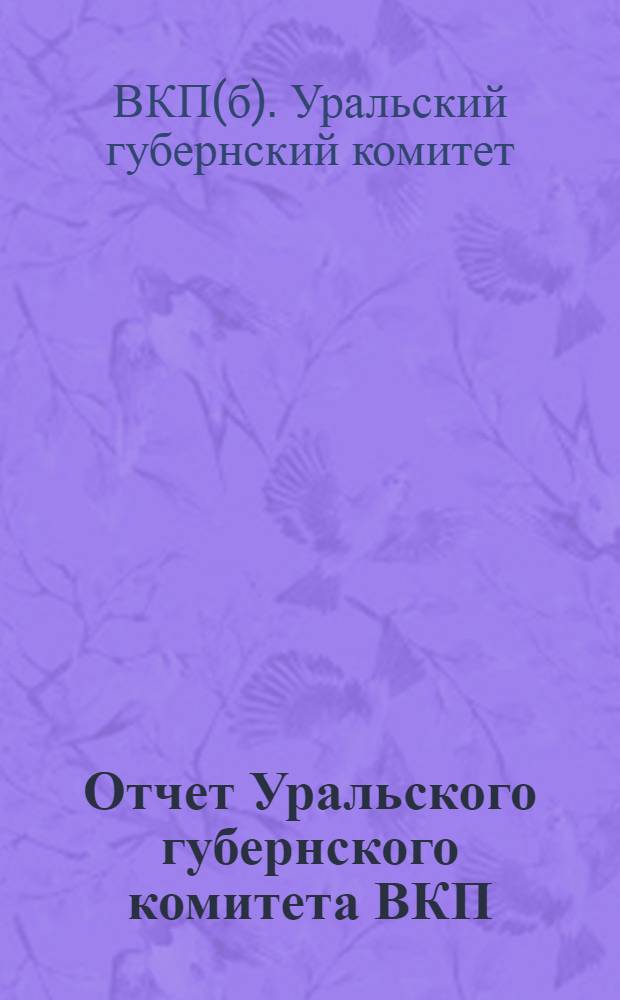 ВКП(б). Уральский губернский комитет

Отчет Уральского губернского комитета ВКП